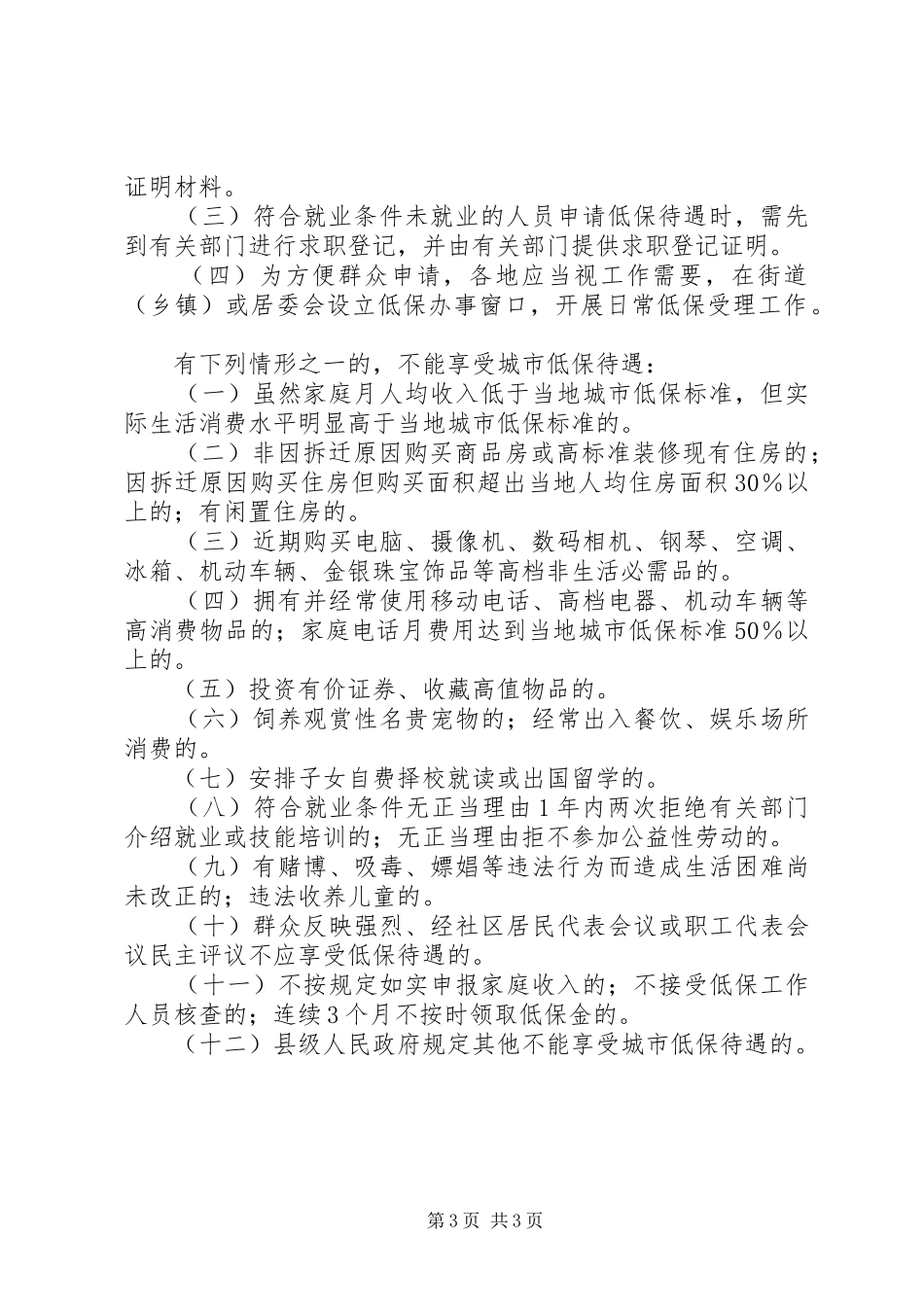 证明材料。

（三）符合就业条件未就业的人员申请低保待遇时，需先到有关部门进行求职登记，并由有关部门提供求职登记证明。

（四）为方便群众申请，各地应当视工作需要，在街道（乡镇）或居委会设立低保办事窗口，开展日常低保受理工作。

有下列情形之一的，不能享受城市低保待遇：

（一）虽然家庭月人均收入低于当地城市低保标准，但实际生活消费水平明显高于当地城市低保标准的。

（二）非因拆迁原因购买商品房或高标准装修现有住房的；因拆迁原因购买住房但购买面积超出当地人均住房面积30%以上的；有闲置住房的。

（三）近期购买电脑、摄像机、数码相机、钢琴、空调、冰箱、机动车辆、金银珠宝饰品等高档非生活必需品的。

（四）拥有并经常使用移动电话、高档电器、机动车辆等高消费物品的；家庭电话月费用达到当地城市低保标准50%以上的。

（五）投资有价证券、收藏高值物品的。

（六）饲养观赏性名贵宠物的；经常出入餐饮、娱乐场所消费的。

（七）安排子女自费择校就读或出国留学的。

（八）符合就业条件无正当理由1年内两次拒绝有关部门介绍就业或技能培训的；无正当理由拒不参加公益性劳动的。

（九）有赌博、吸毒、嫖娼等违法行为而造成生活困难尚未改正的；违法收养儿童的。

（十）群众反映强烈、经社区居民代表会议或职工代表会议民主评议不应享受低保待遇的。

（十一）不按规定如实申报家庭收入的；不接受低保工作人员核查的；连续3个月不按时领取低保金的。

（十二）县级人民政府规定其他不能享受城市低保待遇的。

第3页 共3页